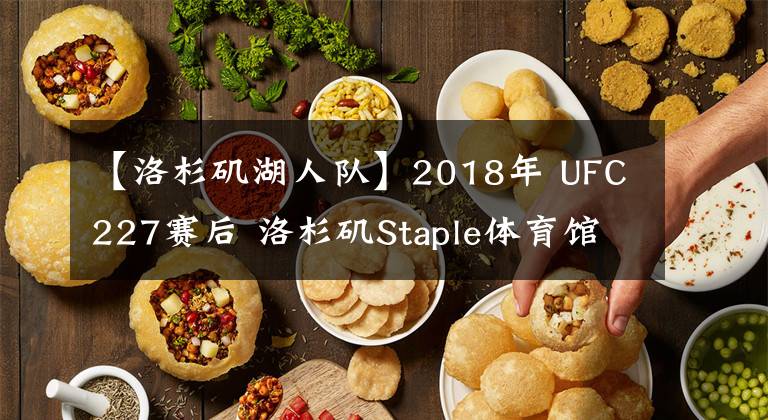 【洛杉矶湖人队】2018年 UFC 227赛后 洛杉矶Staple体育馆